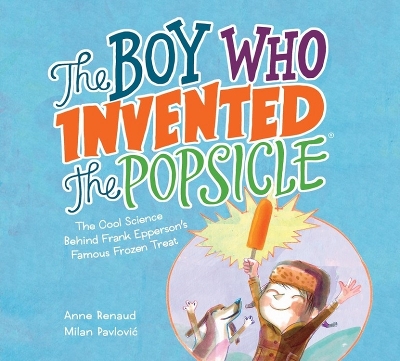 The BOY WHO INVENTED the POPSICLE®

The Cool Science Behind Frank Epperson's Famous Frozen Treat

Anne Renaud
Milan Pavlović